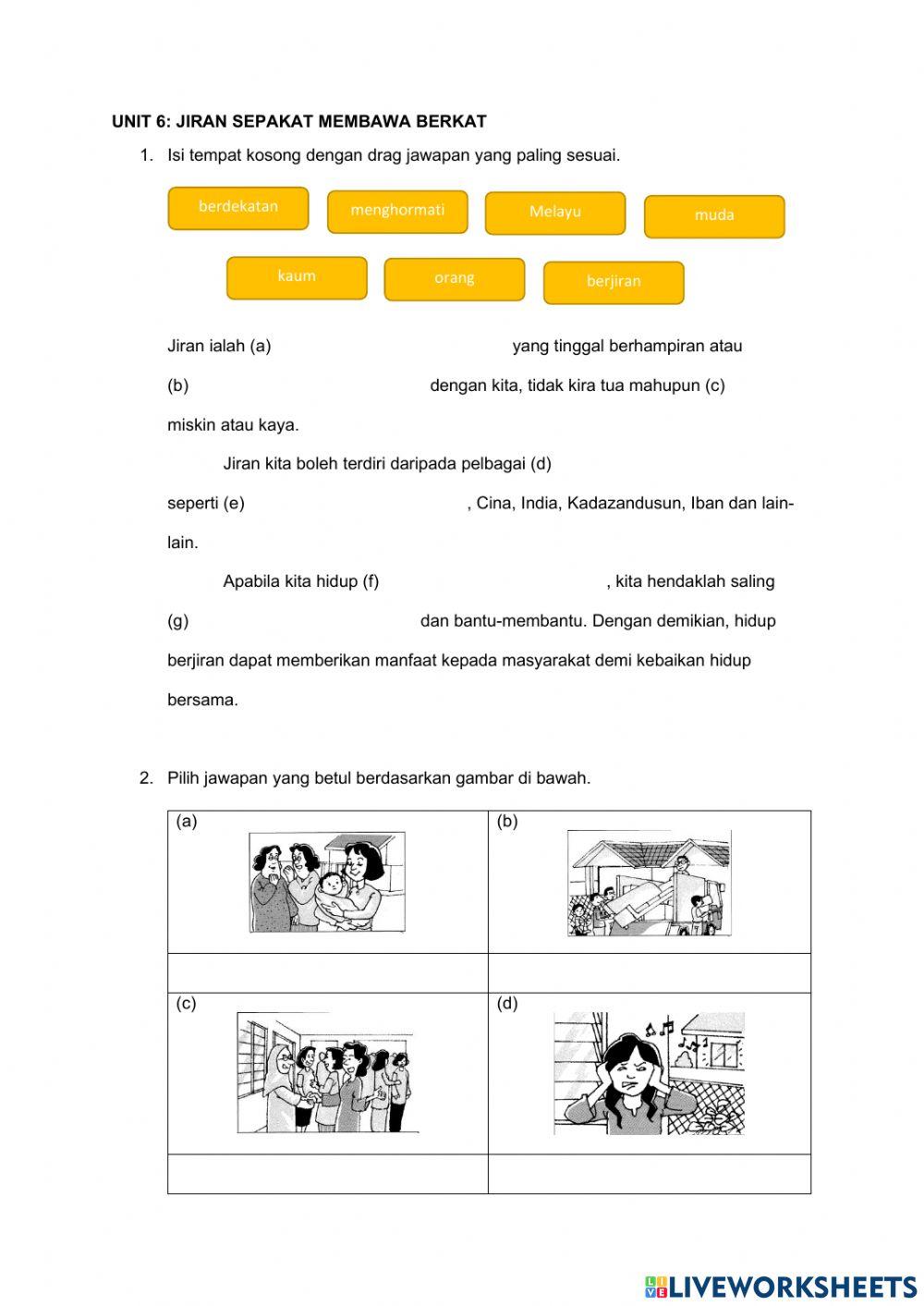 UNIT 6: JIRAN SEPAKAT MEMBAWA BERKAT

1. Isi tempat kosong dengan drag jawapan yang paling sesuai.

berdekatan menghormati Melayu muda

kaum orang berjiran

Jiran ialah (a) yang tinggal berhampiran atau (b) dengan kita, tidak kira tua mahupun (c) miskin atau kaya.

Jiran kita boleh terdiri daripada pelbagai (d) seperti (e) , Cina, India, Kadazandusun, Iban dan lain-lain.

Apabila kita hidup (f) , kita hendaklah saling (g) dan bantu-membantu. Dengan demikian, hidup berjiran dapat memberikan manfaat kepada masyarakat demi kebaikan hidup bersama.

2. Pilih jawapan yang betul berdasarkan gambar di bawah.

| (a) | (b) |
|---|---|
| | |
| (c) | (d) |
| | |

LIVEWORKSHEETS